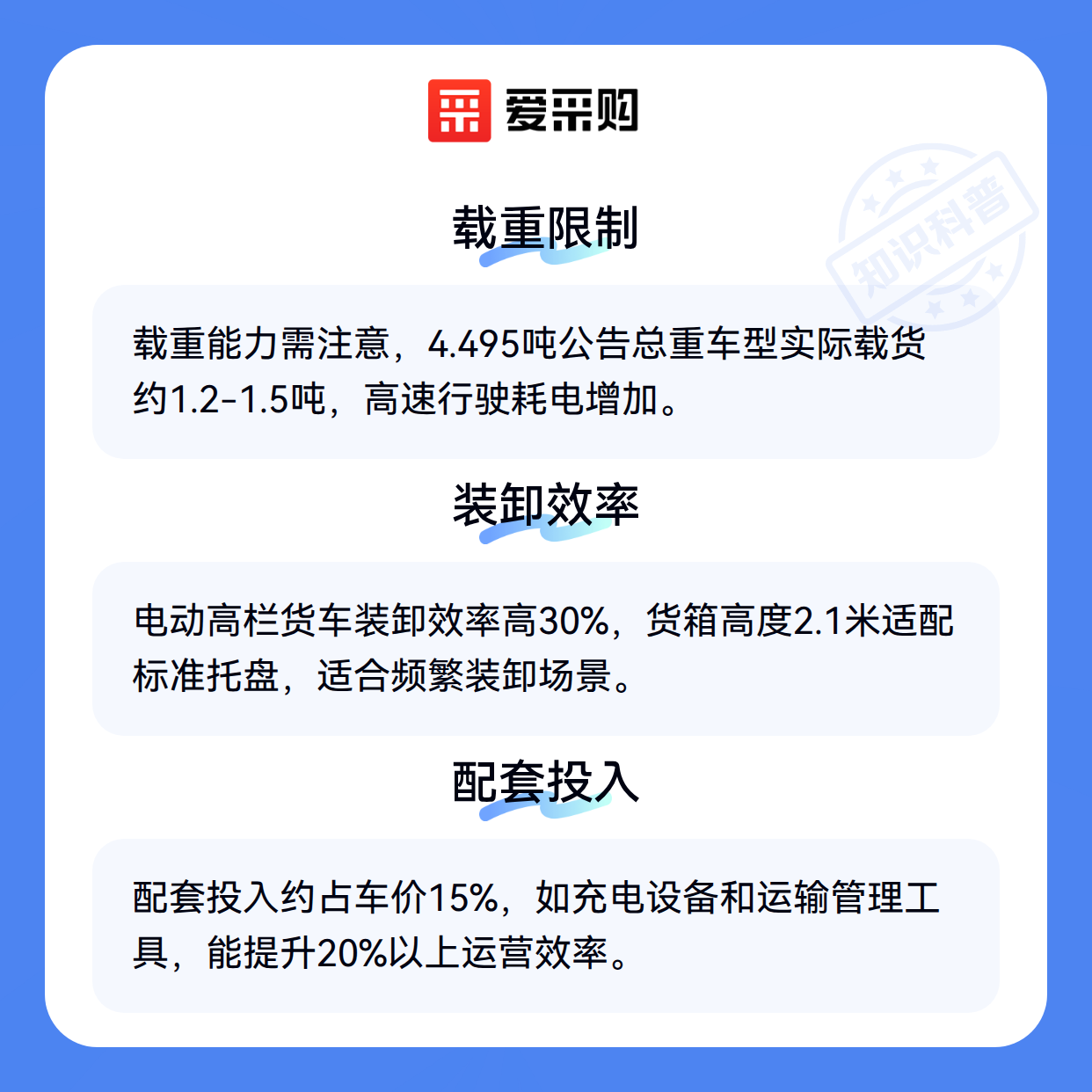 爱采购

载重限制

载重能力需注意，4.495吨公告总重车型实际载货约1.2-1.5吨，高速行驶耗电增加。

装卸效率

电动高栏货车装卸效率高30%，货箱高度2.1米适配标准托盘，适合频繁装卸场景。

配套投入

配套投入约占车价15%，如充电设备和运输管理工具，能提升20%以上运营效率。

知识科普